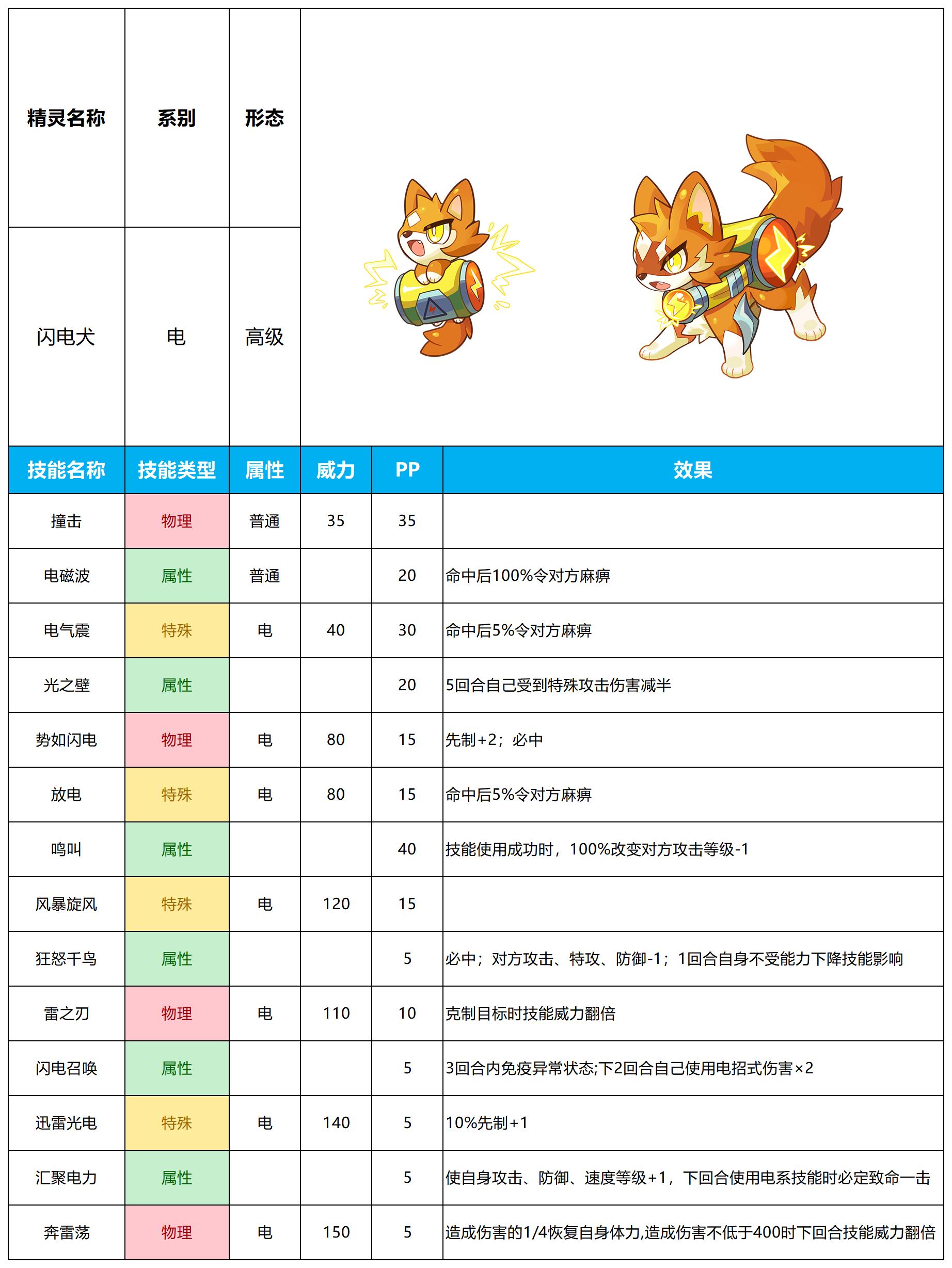 | 精灵名称 | 系别 | 形态 |
|---|---|---|
| 闪电犬 | 电 | 高级 |

| 技能名称 | 技能类型 | 属性 | 威力 | PP | 效果 |
|---|---|---|---|---|---|
| 撞击 | 物理 | 普通 | 35 | 35 | |
| 电磁波 | 属性 | 普通 | | 20 | 命中后100%令对方麻痹 |
| 电气震 | 特殊 | 电 | 40 | 30 | 命中后5%令对方麻痹 |
| 光之壁 | 属性 | | | 20 | 5回合自己受到特殊攻击伤害减半 |
| 势如闪电 | 物理 | 电 | 80 | 15 | 先制+2；必中 |
| 放电 | 特殊 | 电 | 80 | 15 | 命中后5%令对方麻痹 |
| 鸣叫 | 属性 | | | 40 | 技能使用成功时，100%改变对方攻击等级-1 |
| 风暴旋风 | 特殊 | 电 | 120 | 15 | |
| 狂怒千鸟 | 属性 | | | 5 | 必中；对方攻击、特攻、防御-1；1回合自身不受能力下降技能影响 |
| 雷之刃 | 物理 | 电 | 110 | 10 | 克制目标时技能威力翻倍 |
| 闪电召唤 | 属性 | | | 5 | 3回合内免疫异常状态;下2回合自己使用电招式伤害×2 |
| 迅雷光电 | 特殊 | 电 | 140 | 5 | 10%先制+1 |
| 汇聚电力 | 属性 | | | 5 | 使自身攻击、防御、速度等级+1，下回合使用电系技能时必定致命一击 |
| 奔雷荡 | 物理 | 电 | 150 | 5 | 造成伤害的1/4恢复自身体力,造成伤害不低于400时下回合技能威力翻倍 |